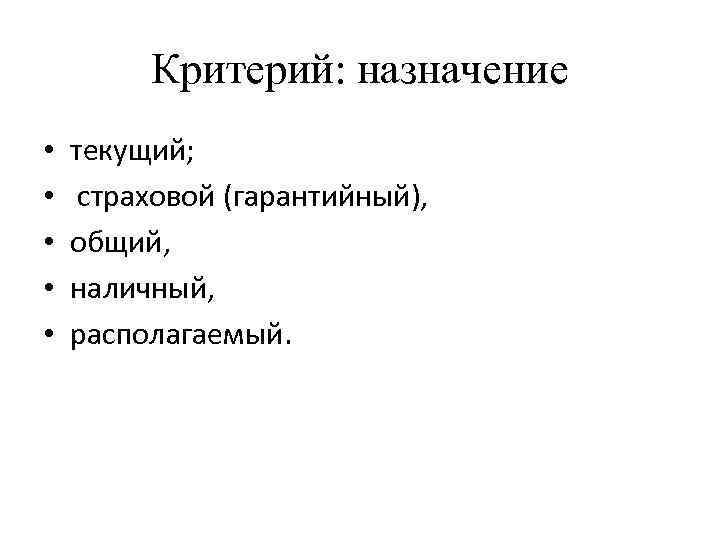 Критерий: назначение

• текущий;
• страховой (гарантийный),
• общий,
• наличный,
• располагаемый.